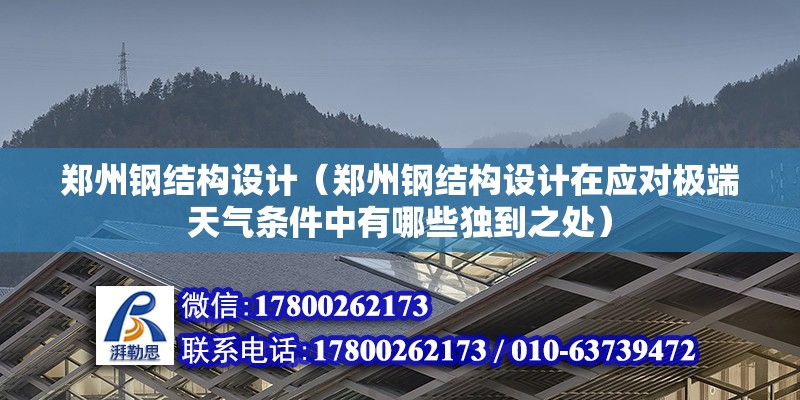 郑州钢结构设计（郑州钢结构设计在应对极端天气条件中有哪些独到之处）

湃勒思

微信:17800262173

联系电话:17800262173 / 010-63739472